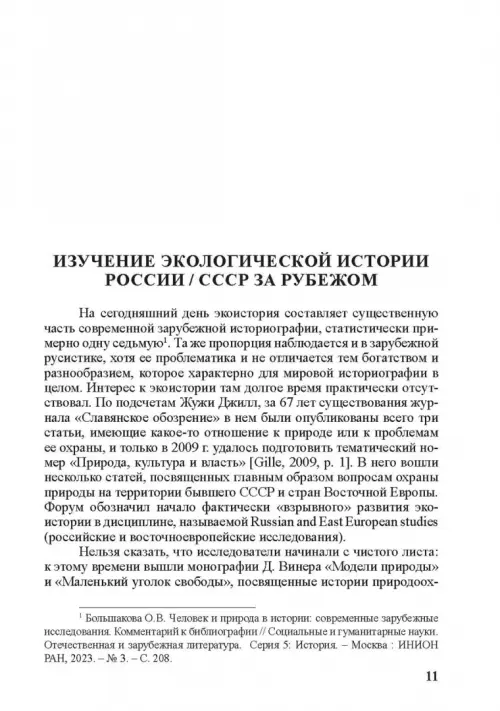 ИЗУЧЕНИЕ ЭКОЛОГИЧЕСКОЙ ИСТОРИИ РОССИИ / СССР ЗА РУБЕЖОМ

На сегодняшний день экоистория составляет существенную часть современной зарубежной историографии, статистически примерно одну седьмую$^1$. Та же пропорция наблюдается и в зарубежной русистике, хотя ее проблематика и не отличается тем богатством и разнообразием, которое характерно для мировой историографии в целом. Интерес к экоистории там долгое время практически отсутствовал. По подсчетам Жужи Джилл, за 67 лет существования журнала «Славянское обозрение» в нем были опубликованы всего три статьи, имеющие какое-то отношение к природе или к проблемам ее охраны, и только в 2009 г. удалось подготовить тематический номер «Природа, культура и власть» [Gille, 2009, p. 1]. В него вошли несколько статей, посвященных главным образом вопросам охраны природы на территории бывшего СССР и стран Восточной Европы. Форум обозначил начало фактически «взрывного» развития экоистории в дисциплине, называемой Russian and East European studies (российские и восточноевропейские исследования).

Нельзя сказать, что исследователи начинали с чистого листа: к этому времени вышли монографии Д. Винера «Модели природы» и «Маленький уголок свободы», посвященные истории природоох-

$^1$ Большакова О.В. Человек и природа в истории: современные зарубежные исследования. Комментарий к библиографии // Социальные и гуманитарные науки. Отечественная и зарубежная литература. Серия 5: История. – Москва : ИНИОН РАН, 2023. – № 3. – С. 208.

11